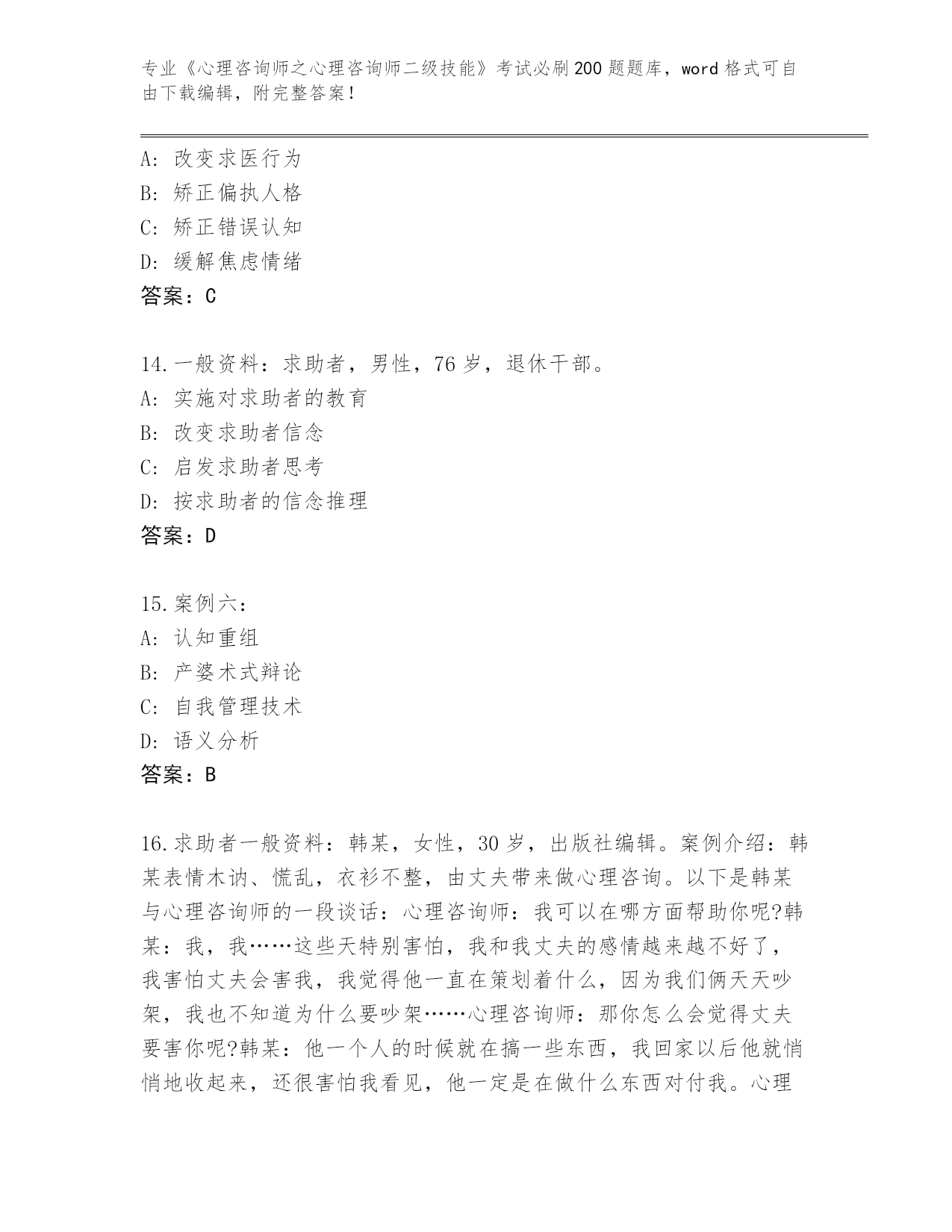 专业《心理咨询师之心理咨询师二级技能》考试必刷200题题库，word格式可自由下载编辑，附完整答案！

A：改变求医行为
B：矫正偏执人格
C：矫正错误认知
D：缓解焦虑情绪
答案：C

14.一般资料：求助者，男性，76岁，退休干部。
A：实施对求助者的教育
B：改变求助者信念
C：启发求助者思考
D：按求助者的信念推理
答案：D

15.案例六：
A：认知重组
B：产婆术式辩论
C：自我管理技术
D：语义分析
答案：B

16.求助者一般资料：韩某，女性，30岁，出版社编辑。案例介绍：韩某表情木讷、慌乱，衣衫不整，由丈夫带来做心理咨询。以下是韩某与心理咨询师的一段谈话：心理咨询师：我可以在哪方面帮助你呢?韩某：我，我……这些天特别害怕，我和我丈夫的感情越来越不好了，我害怕丈夫会害我，我觉得他一直在策划着什么，因为我们俩天天吵架，我也不知道为什么要吵架……心理咨询师：那你怎么会觉得丈夫要害你呢?韩某：他一个人的时候就在搞一些东西，我回家以后他就悄悄地收起来，还很害怕我看见，他一定是在做什么东西对付我。心理